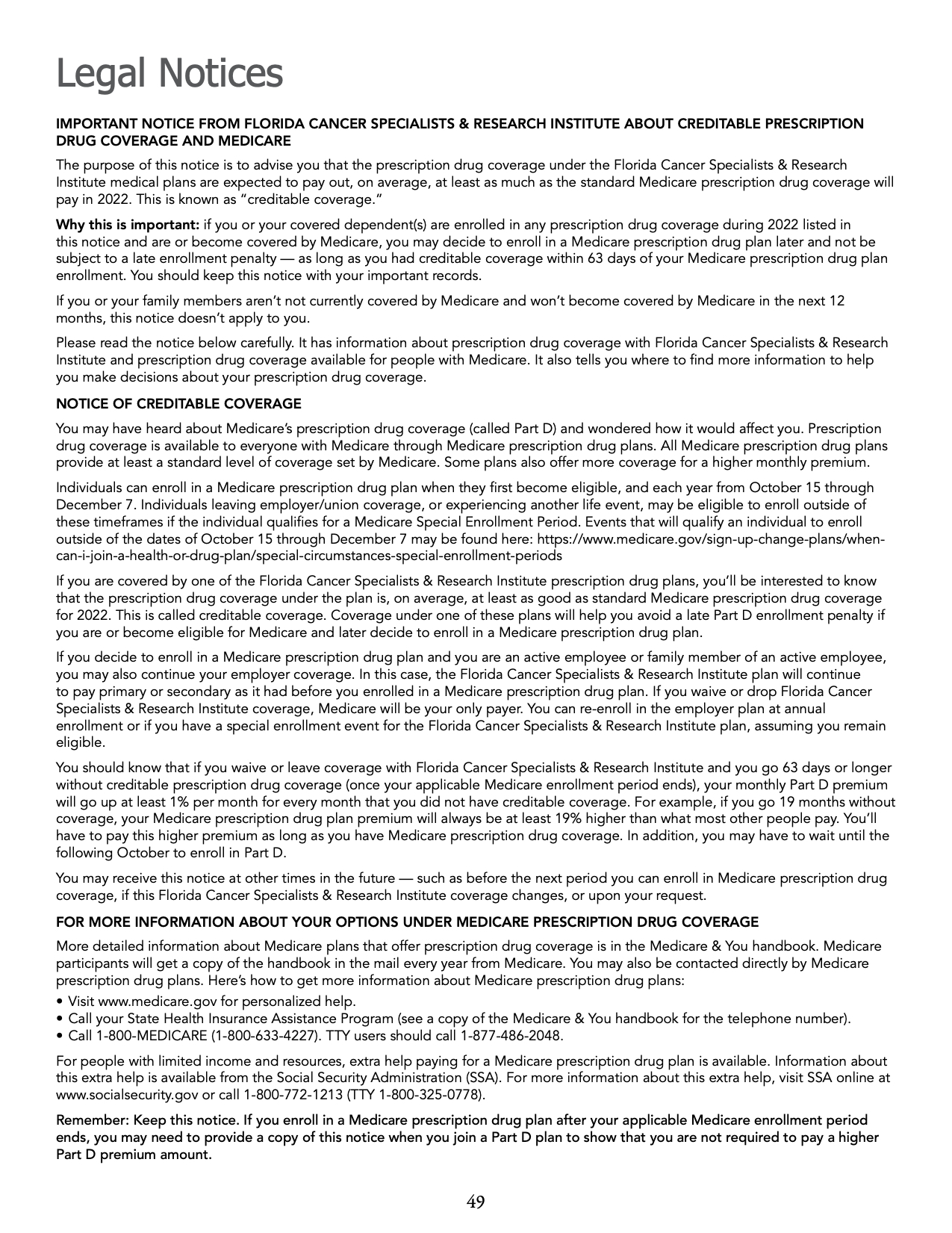 Legal Notices

IMPORTANT NOTICE FROM FLORIDA CANCER SPECIALISTS & RESEARCH INSTITUTE ABOUT CREDITABLE PRESCRIPTION DRUG COVERAGE AND MEDICARE

The purpose of this notice is to advise you that the prescription drug coverage under the Florida Cancer Specialists & Research Institute medical plans are expected to pay out, on average, at least as much as the standard Medicare prescription drug coverage will pay in 2022. This is known as "creditable coverage."

Why this is important: if you or your covered dependent(s) are enrolled in any prescription drug coverage during 2022 listed in this notice and are or become covered by Medicare, you may decide to enroll in a Medicare prescription drug plan later and not be subject to a late enrollment penalty — as long as you had creditable coverage within 63 days of your Medicare prescription drug plan enrollment. You should keep this notice with your important records.

If you or your family members aren't not currently covered by Medicare and won't become covered by Medicare in the next 12 months, this notice doesn't apply to you.

Please read the notice below carefully. It has information about prescription drug coverage with Florida Cancer Specialists & Research Institute and prescription drug coverage available for people with Medicare. It also tells you where to find more information to help you make decisions about your prescription drug coverage.

NOTICE OF CREDITABLE COVERAGE

You may have heard about Medicare's prescription drug coverage (called Part D) and wondered how it would affect you. Prescription drug coverage is available to everyone with Medicare through Medicare prescription drug plans. All Medicare prescription drug plans provide at least a standard level of coverage set by Medicare. Some plans also offer more coverage for a higher monthly premium.

Individuals can enroll in a Medicare prescription drug plan when they first become eligible, and each year from October 15 through December 7. Individuals leaving employer/union coverage, or experiencing another life event, may be eligible to enroll outside of these timeframes if the individual qualifies for a Medicare Special Enrollment Period. Events that will qualify an individual to enroll outside of the dates of October 15 through December 7 may be found here: https://www.medicare.gov/sign-up-change-plans/when-can-i-join-a-health-or-drug-plan/special-circumstances-special-enrollment-periods

If you are covered by one of the Florida Cancer Specialists & Research Institute prescription drug plans, you'll be interested to know that the prescription drug coverage under the plan is, on average, at least as good as standard Medicare prescription drug coverage for 2022. This is called creditable coverage. Coverage under one of these plans will help you avoid a late Part D enrollment penalty if you are or become eligible for Medicare and later decide to enroll in a Medicare prescription drug plan.

If you decide to enroll in a Medicare prescription drug plan and you are an active employee or family member of an active employee, you may also continue your employer coverage. In this case, the Florida Cancer Specialists & Research Institute plan will continue to pay primary or secondary as it had before you enrolled in a Medicare prescription drug plan. If you waive or drop Florida Cancer Specialists & Research Institute coverage, Medicare will be your only payer. You can re-enroll in the employer plan at annual enrollment or if you have a special enrollment event for the Florida Cancer Specialists & Research Institute plan, assuming you remain eligible.

You should know that if you waive or leave coverage with Florida Cancer Specialists & Research Institute and you go 63 days or longer without creditable prescription drug coverage (once your applicable Medicare enrollment period ends), your monthly Part D premium will go up at least 1% per month for every month that you did not have creditable coverage. For example, if you go 19 months without coverage, your Medicare prescription drug plan premium will always be at least 19% higher than what most other people pay. You'll have to pay this higher premium as long as you have Medicare prescription drug coverage. In addition, you may have to wait until the following October to enroll in Part D.

You may receive this notice at other times in the future — such as before the next period you can enroll in Medicare prescription drug coverage, if this Florida Cancer Specialists & Research Institute coverage changes, or upon your request.

FOR MORE INFORMATION ABOUT YOUR OPTIONS UNDER MEDICARE PRESCRIPTION DRUG COVERAGE

More detailed information about Medicare plans that offer prescription drug coverage is in the Medicare & You handbook. Medicare participants will get a copy of the handbook in the mail every year from Medicare. You may also be contacted directly by Medicare prescription drug plans. Here's how to get more information about Medicare prescription drug plans:
• Visit www.medicare.gov for personalized help.
• Call your State Health Insurance Assistance Program (see a copy of the Medicare & You handbook for the telephone number).
• Call 1-800-MEDICARE (1-800-633-4227). TTY users should call 1-877-486-2048.

For people with limited income and resources, extra help paying for a Medicare prescription drug plan is available. Information about this extra help is available from the Social Security Administration (SSA). For more information about this extra help, visit SSA online at www.socialsecurity.gov or call 1-800-772-1213 (TTY 1-800-325-0778).

Remember: Keep this notice. If you enroll in a Medicare prescription drug plan after your applicable Medicare enrollment period ends, you may need to provide a copy of this notice when you join a Part D plan to show that you are not required to pay a higher Part D premium amount.

49